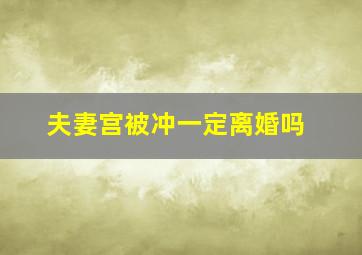 夫妻宫被冲一定离婚吗